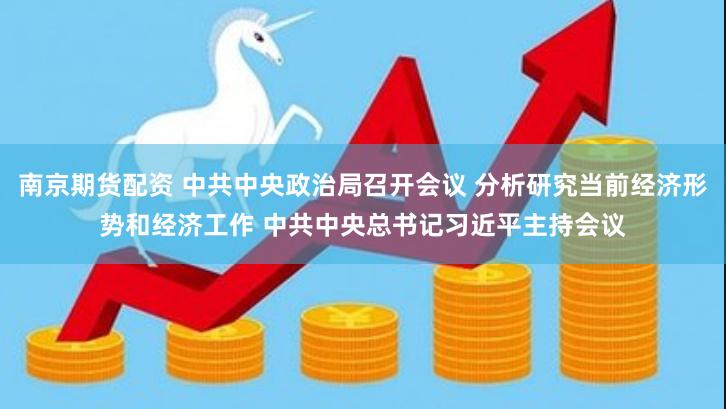 南京期货配资 中共中央政治局召开会议 分析研究当前经济形势和经济工作 中共中央总书记习近平主持会议